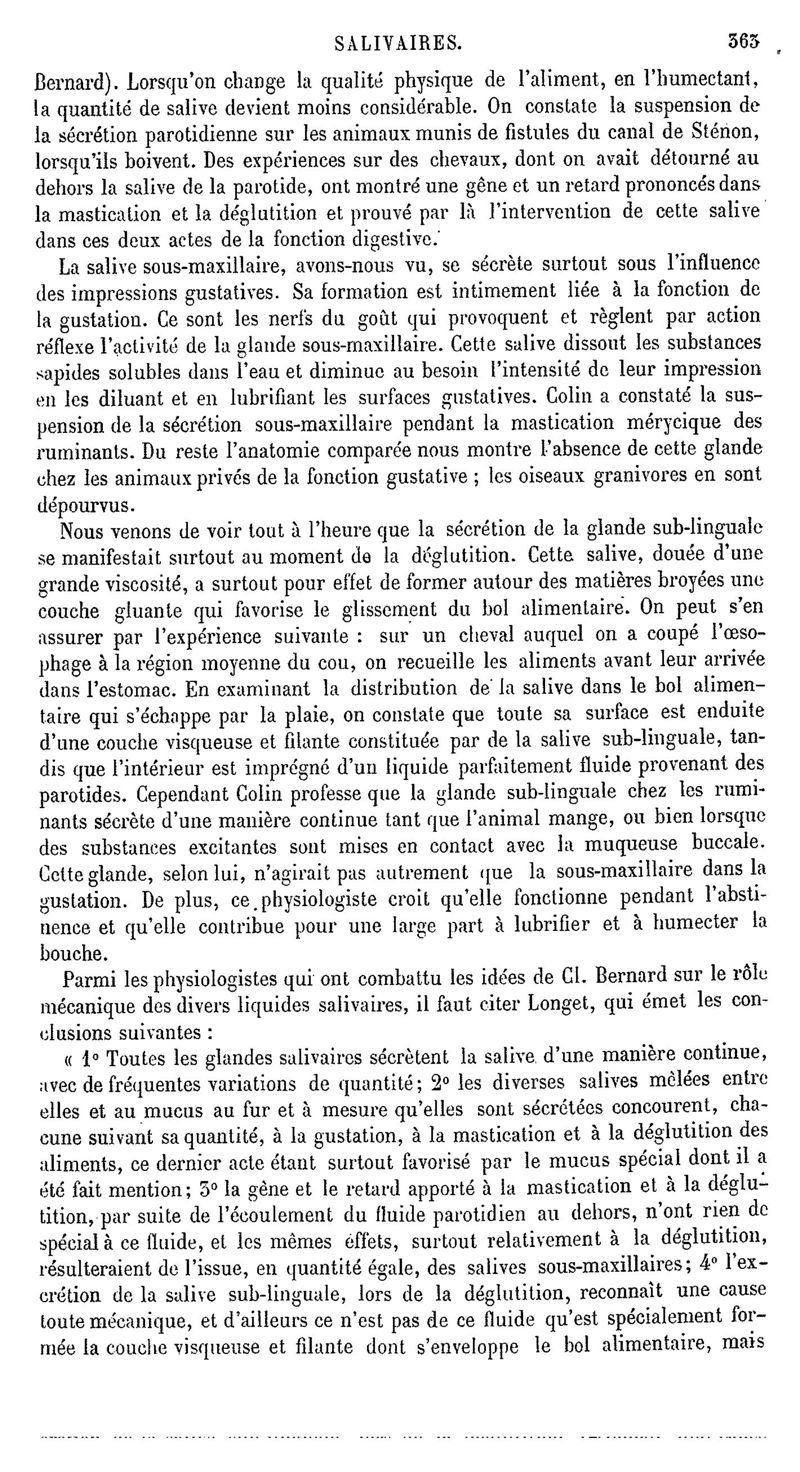 SALIVAIRES. 363

Bernard). Lorsqu'on change la qualité physique de l'aliment, en l'humectant, la quantité de salive devient moins considérable. On constate la suspension de la sécrétion parotidienne sur les animaux munis de fistules du canal de Sténon, lorsqu'ils boivent. Des expériences sur des chevaux, dont on avait détourné au dehors la salive de la parotide, ont montré une gêne et un retard prononcés dans la mastication et la déglutition et prouvé par là l'intervention de cette salive dans ces deux actes de la fonction digestive.

La salive sous-maxillaire, avons-nous vu, se sécrète surtout sous l'influence des impressions gustatives. Sa formation est intimement liée à la fonction de la gustation. Ce sont les nerfs du goût qui provoquent et règlent par action réflexe l'activité de la glande sous-maxillaire. Cette salive dissout les substances sapides solubles dans l'eau et diminue au besoin l'intensité de leur impression en les diluant et en lubrifiant les surfaces gustatives. Colin a constaté la suspension de la sécrétion sous-maxillaire pendant la mastication mérycique des ruminants. Du reste l'anatomie comparée nous montre l'absence de cette glande chez les animaux privés de la fonction gustative ; les oiseaux granivores en sont dépourvus.

Nous venons de voir tout à l'heure que la sécrétion de la glande sub-linguale se manifestait surtout au moment de la déglutition. Cette salive, douée d'une grande viscosité, a surtout pour effet de former autour des matières broyées une couche gluante qui favorise le glissement du bol alimentaire. On peut s'en assurer par l'expérience suivante : sur un cheval auquel on a coupé l'œsophage à la région moyenne du cou, on recueille les aliments avant leur arrivée dans l'estomac. En examinant la distribution de la salive dans le bol alimentaire qui s'échappe par la plaie, on constate que toute sa surface est enduite d'une couche visqueuse et filante constituée par de la salive sub-linguale, tandis que l'intérieur est imprégné d'un liquide parfaitement fluide provenant des parotides. Cependant Colin professe que la glande sub-linguale chez les ruminants sécrète d'une manière continue tant que l'animal mange, ou bien lorsque des substances excitantes sont mises en contact avec la muqueuse buccale. Cette glande, selon lui, n'agirait pas autrement que la sous-maxillaire dans la gustation. De plus, ce physiologiste croit qu'elle fonctionne pendant l'abstinence et qu'elle contribue pour une large part à lubrifier et à humecter la bouche.

Parmi les physiologistes qui ont combattu les idées de Cl. Bernard sur le rôle mécanique des divers liquides salivaires, il faut citer Longet, qui émet les conclusions suivantes :

« 1° Toutes les glandes salivaires sécrètent la salive d'une manière continue, avec de fréquentes variations de quantité ; 2° les diverses salives mêlées entre elles et au mucus au fur et à mesure qu'elles sont sécrétées concourent, chacune suivant sa quantité, à la gustation, à la mastication et à la déglutition des aliments, ce dernier acte étant surtout favorisé par le mucus spécial dont il a été fait mention ; 3° la gêne et le retard apporté à la mastication et à la déglutition, par suite de l'écoulement du fluide parotidien au dehors, n'ont rien de spécial à ce fluide, et les mêmes effets, surtout relativement à la déglutition, résulteraient de l'issue, en quantité égale, des salives sous-maxillaires ; 4° l'excrétion de la salive sub-linguale, lors de la déglutition, reconnaît une cause toute mécanique, et d'ailleurs ce n'est pas de ce fluide qu'est spécialement formée la couche visqueuse et filante dont s'enveloppe le bol alimentaire, mais